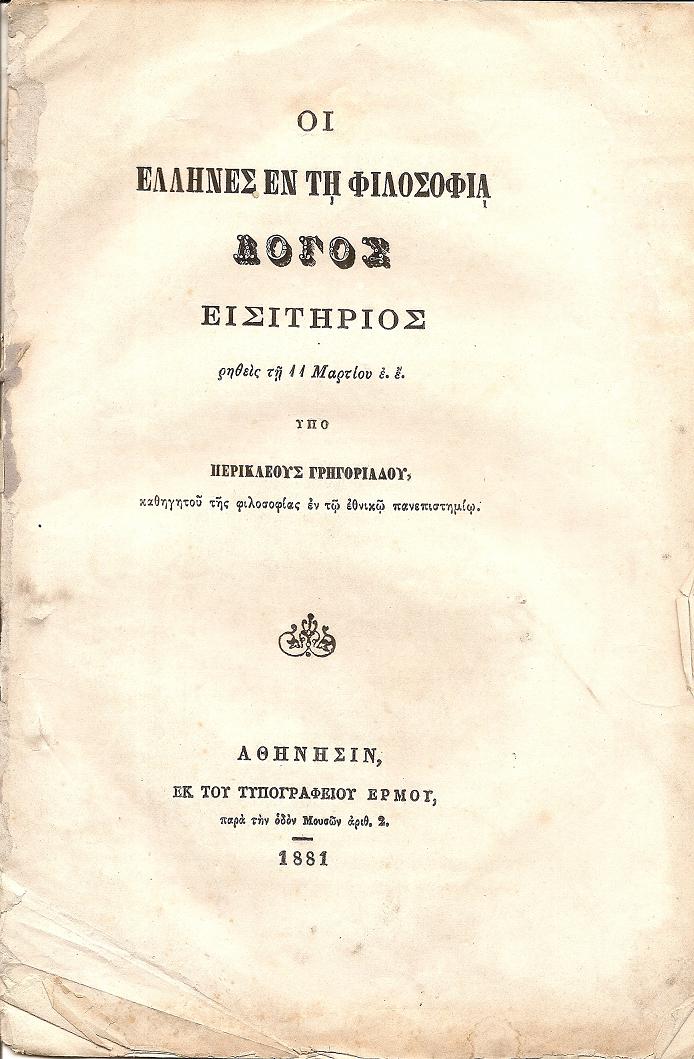 ΟΙ

ΕΛΛΗΝΕΣ ΕΝ ΤΗ ΦΙΛΟΣΟΦΙᾼ

ΛΟΓΟΣ

ΕΙΣΙΤΗΡΙΟΣ

ῥηθεὶς τῇ 11 Μαρτίου ἐ. ἔ.

ΥΠΟ

ΠΕΡΙΚΛΕΟΥΣ ΓΡΗΓΟΡΙΑΔΟΥ,

καθηγητοῦ τῆς φιλοσοφίας ἐν τῷ ἐθνικῷ πανεπιστημίῳ.

ΑΘΗΝΗΣΙΝ,

ΕΚ ΤΟΥ ΤΥΠΟΓΡΑΦΕΙΟΥ ΕΡΜΟΥ,

παρὰ τὴν ὁδὸν Μουσῶν ἀριθ. 2.

1881